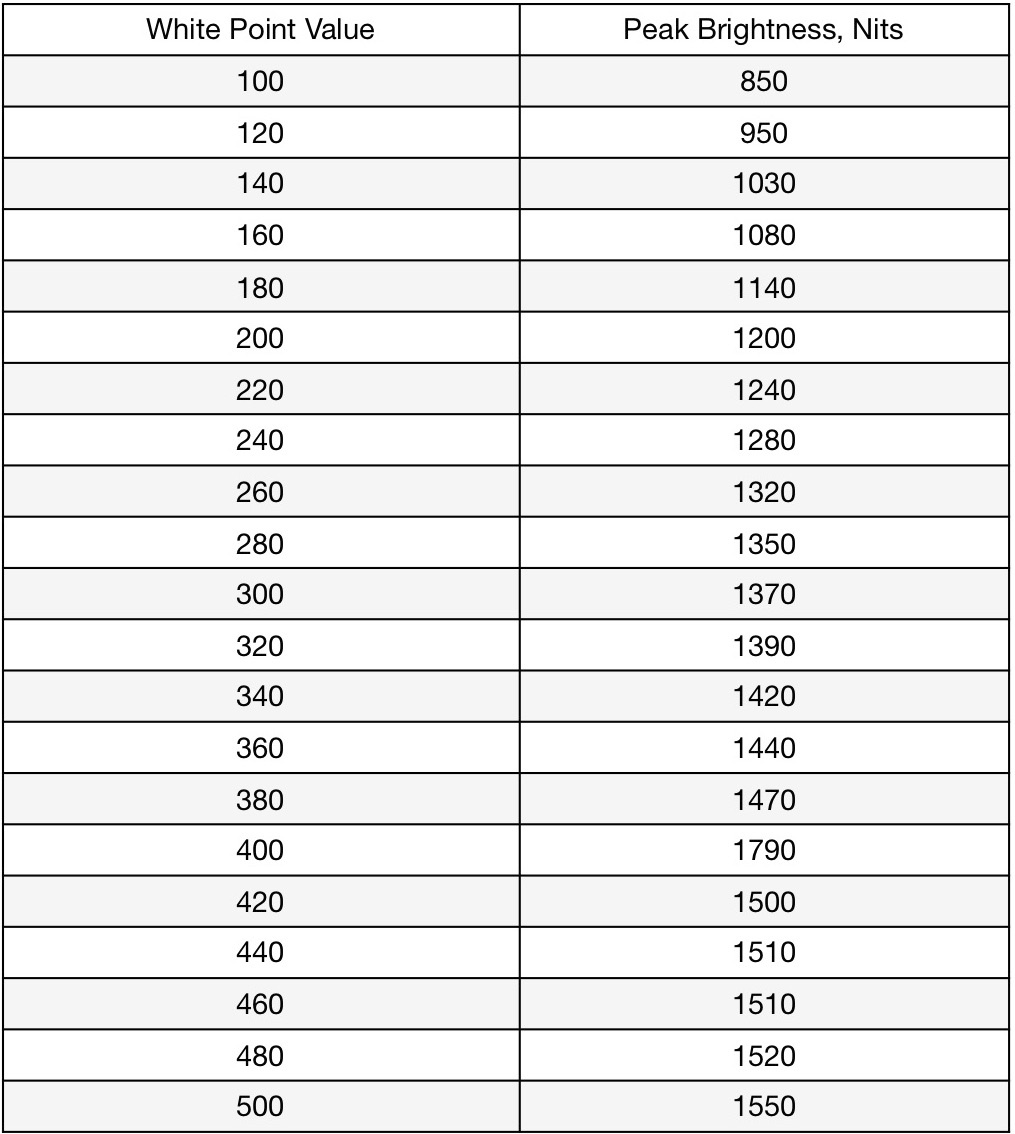 | White Point Value | Peak Brightness, Nits |
|---|---|
| 100 | 850 |
| 120 | 950 |
| 140 | 1030 |
| 160 | 1080 |
| 180 | 1140 |
| 200 | 1200 |
| 220 | 1240 |
| 240 | 1280 |
| 260 | 1320 |
| 280 | 1350 |
| 300 | 1370 |
| 320 | 1390 |
| 340 | 1420 |
| 360 | 1440 |
| 380 | 1470 |
| 400 | 1790 |
| 420 | 1500 |
| 440 | 1510 |
| 460 | 1510 |
| 480 | 1520 |
| 500 | 1550 |